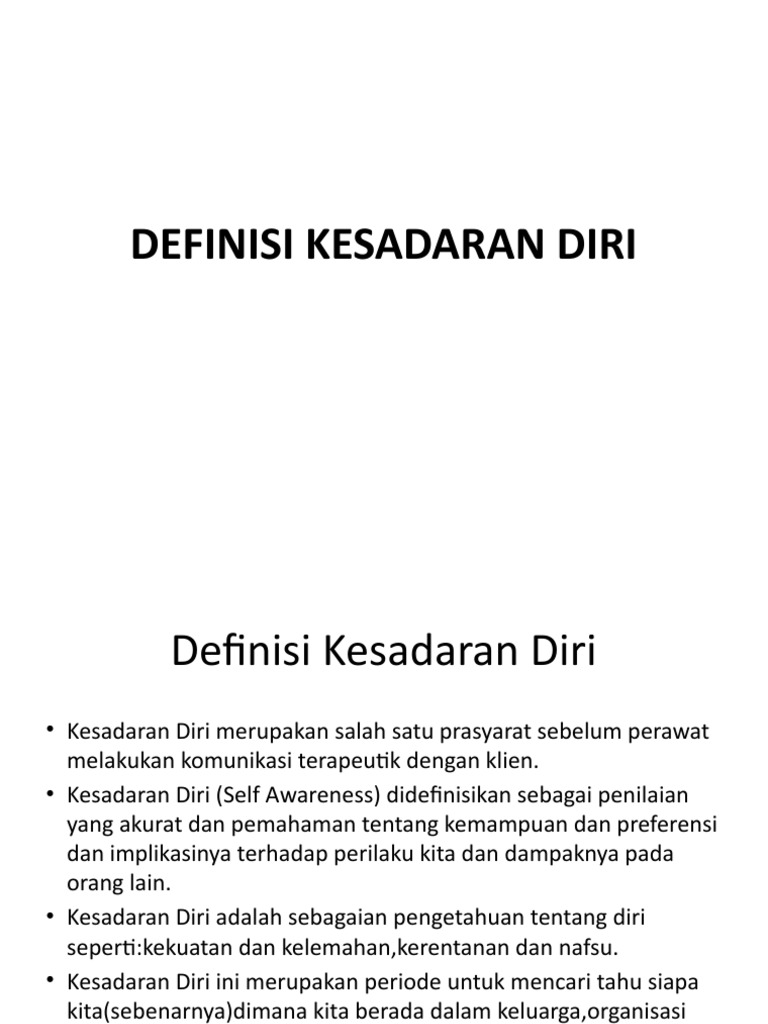 DEFINISI KESADARAN DIRI

Definisi Kesadaran Diri

• Kesadaran Diri merupakan salah satu prasyarat sebelum perawat melakukan komunikasi terapeutik dengan klien.
• Kesadaran Diri (Self Awareness) didefinisikan sebagai penilaian yang akurat dan pemahaman tentang kemampuan dan preferensi dan implikasinya terhadap perilaku kita dan dampaknya pada orang lain.
• Kesadaran Diri adalah sebagaian pengetahuan tentang diri seperti:kekuatan dan kelemahan,kerentanan dan nafsu.
• Kesadaran Diri ini merupakan periode untuk mencari tahu siapa kita(sebenarnya)dimana kita berada dalam keluarga,organisasi